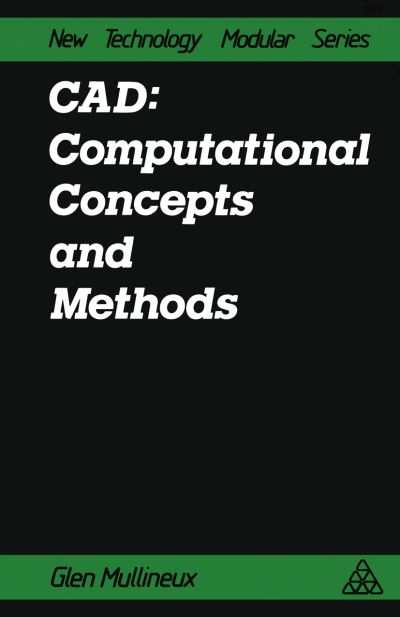 New Technology Modular Series

CAD: Computational Concepts and Methods

Glen Mullineux